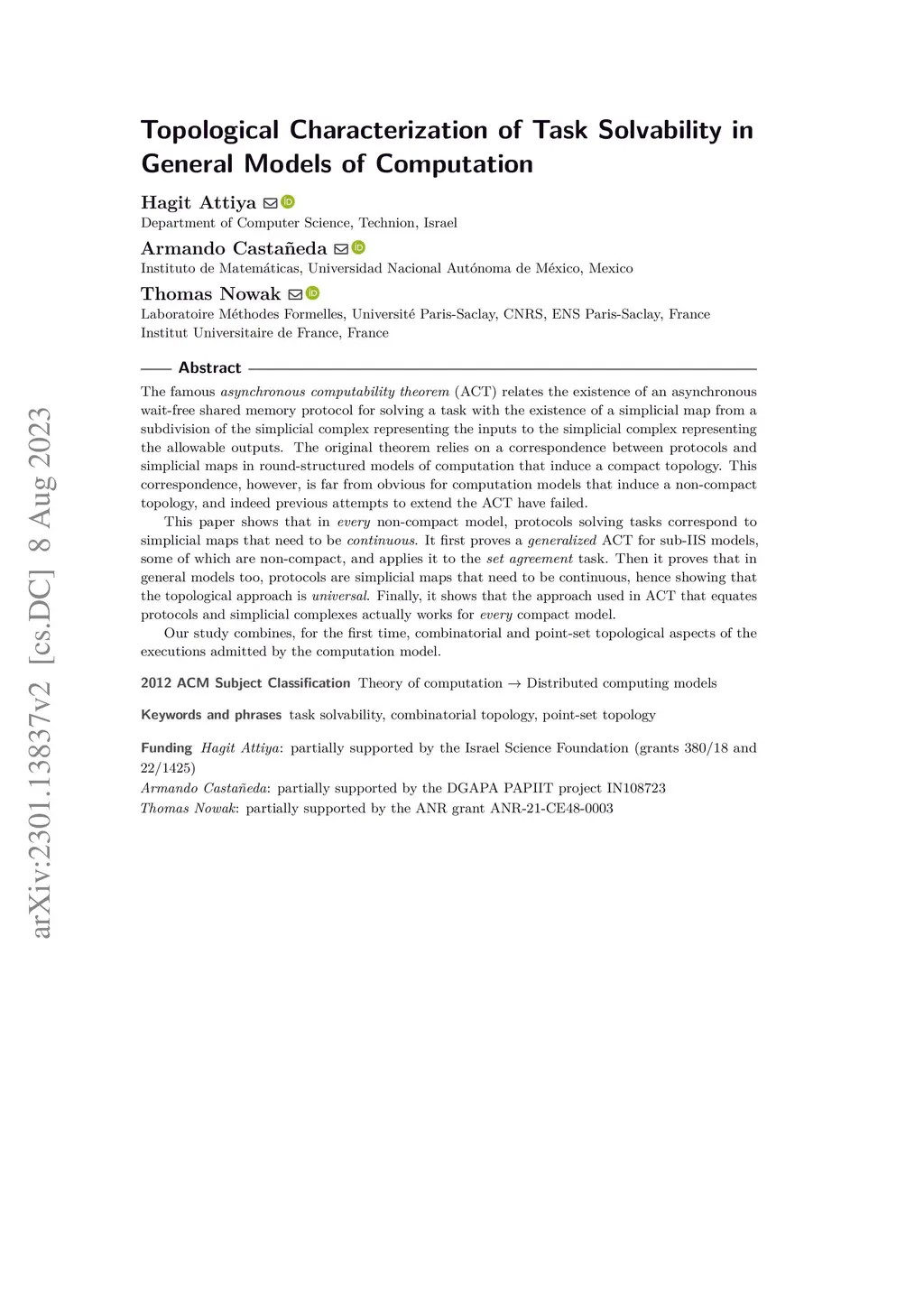 arXiv:2301.13837v2 [cs.DC] 8 Aug 2023

Topological Characterization of Task Solvability in General Models of Computation

Hagit Attiya
Department of Computer Science, Technion, Israel

Armando Castañeda
Instituto de Matemáticas, Universidad Nacional Autónoma de México, Mexico

Thomas Nowak
Laboratoire Méthodes Formelles, Université Paris-Saclay, CNRS, ENS Paris-Saclay, France
Institut Universitaire de France, France

Abstract

The famous asynchronous computability theorem (ACT) relates the existence of an asynchronous wait-free shared memory protocol for solving a task with the existence of a simplicial map from a subdivision of the simplicial complex representing the inputs to the simplicial complex representing the allowable outputs. The original theorem relies on a correspondence between protocols and simplicial maps in round-structured models of computation that induce a compact topology. This correspondence, however, is far from obvious for computation models that induce a non-compact topology, and indeed previous attempts to extend the ACT have failed.

This paper shows that in every non-compact model, protocols solving tasks correspond to simplicial maps that need to be continuous. It first proves a generalized ACT for sub-IIS models, some of which are non-compact, and applies it to the set agreement task. Then it proves that in general models too, protocols are simplicial maps that need to be continuous, hence showing that the topological approach is universal. Finally, it shows that the approach used in ACT that equates protocols and simplicial complexes actually works for every compact model.

Our study combines, for the first time, combinatorial and point-set topological aspects of the executions admitted by the computation model.

2012 ACM Subject Classification Theory of computation → Distributed computing models

Keywords and phrases task solvability, combinatorial topology, point-set topology

Funding Hagit Attiya: partially supported by the Israel Science Foundation (grants 380/18 and 22/1425)
Armando Castañeda: partially supported by the DGAPA PAPIIT project IN108723
Thomas Nowak: partially supported by the ANR grant ANR-21-CE48-0003